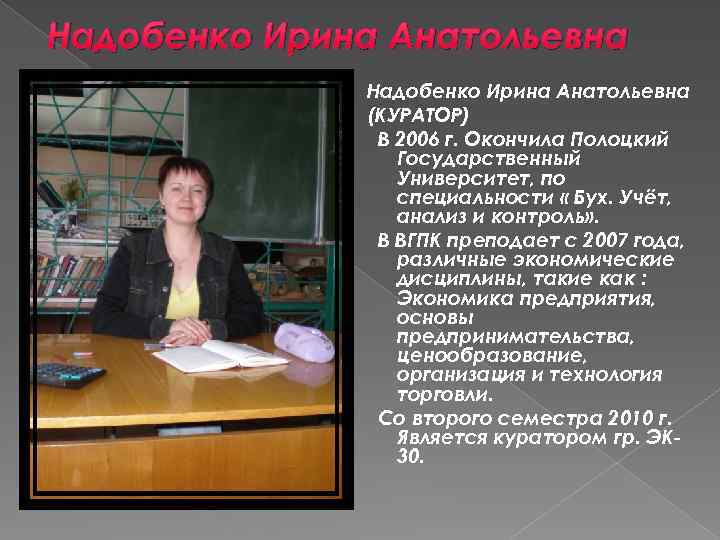 Надобенко Ирина Анатольевна

Надобенко Ирина Анатольевна (КУРАТОР)

В 2006 г. Окончила Полоцкий Государственный Университет, по специальности « Бух. Учёт, анализ и контроль».

В ВГПК преподает с 2007 года, различные экономические дисциплины, такие как : Экономика предприятия, основы предпринимательства, ценообразование, организация и технология торговли.

Со второго семестра 2010 г. Является куратором гр. ЭК-30.